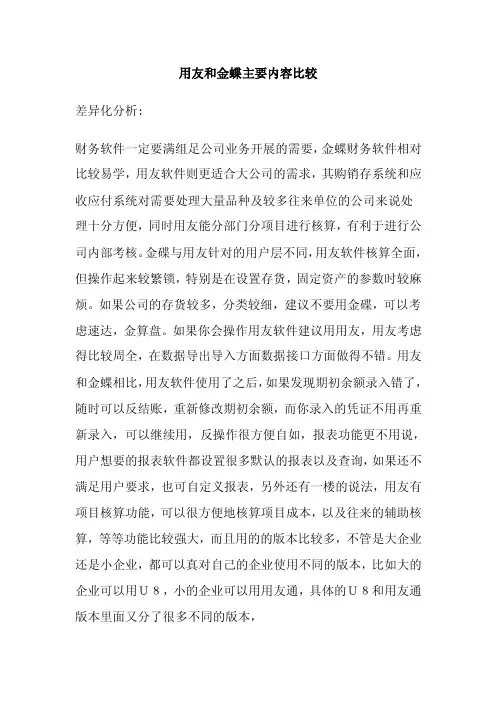 用友和金蝶主要内容比较

差异化分析：

财务软件一定要满组足公司业务开展的需要，金蝶财务软件相对比较易学，用友软件则更适合大公司的需求，其购销存系统和应收应付系统对需要处理大量品种及较多往来单位的公司来说处理十分方便，同时用友能分部门分项目进行核算，有利于进行公司内部考核。金碟与用友针对的用户层不同，用友软件核算全面，但操作起来较繁锁，特别是在设置存货，固定资产的参数时较麻烦。如果公司的存货较多，分类较细，建议不要用金碟，可以考虑速达，金算盘。如果你会操作用友软件建议用用友，用友考虑得比较周全，在数据导出导入方面数据接口方面做得不错。用友和金蝶相比，用友软件使用了之后，如果发现期初余额录入错了，随时可以反结账，重新修改期初余额，而你录入的凭证不用再重新录入，可以继续用，反操作很方便自如，报表功能更不用说，用户想要的报表软件都设置很多默认的报表以及查询，如果还不满足用户要求，也可自定义报表，另外还有一楼的说法，用友有项目核算功能，可以很方便地核算项目成本，以及往来的辅助核算，等等功能比较强大，而且用的版本比较多，不管是大企业还是小企业，都可以真对自己的企业使用不同的版本，比如大的企业可以用U８，小的企业可以用用友通，具体的U８和用友通版本里面又分了很多不同的版本，